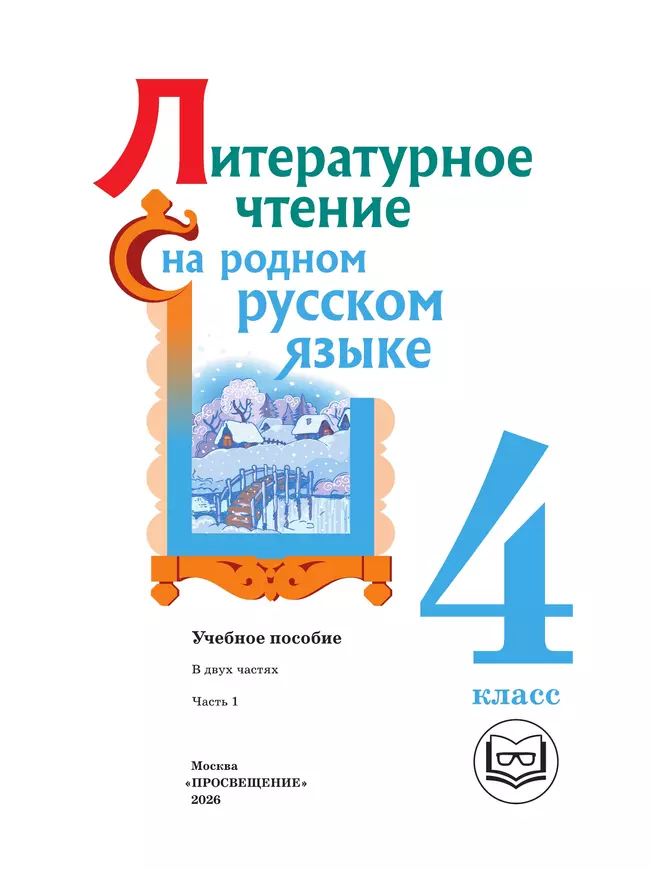 Литературное чтение на родном русском языке

4 класс

Учебное пособие

В двух частях

Часть 1

Москва
«ПРОСВЕЩЕНИЕ»
2026